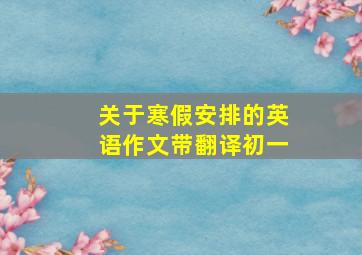 关于寒假安排的英语作文带翻译初一